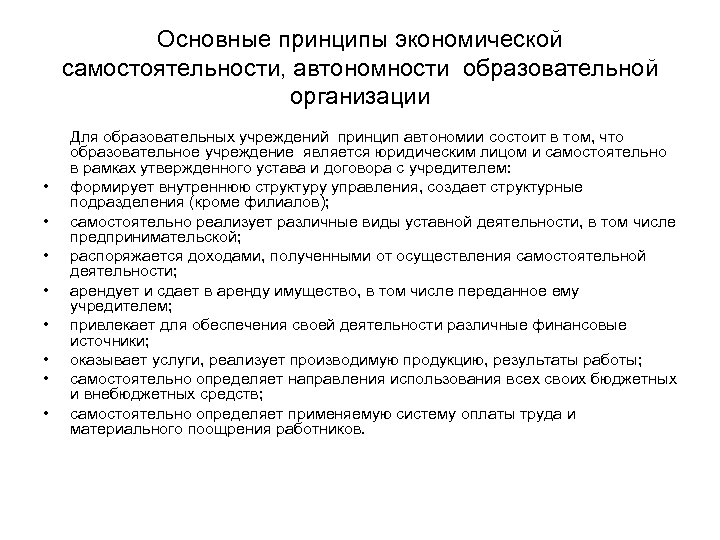 Основные принципы экономической самостоятельности, автономности образовательной организации

Для образовательных учреждений принцип автономии состоит в том, что образовательное учреждение является юридическим лицом и самостоятельно в рамках утвержденного устава и договора с учредителем:

• формирует внутреннюю структуру управления, создает структурные подразделения (кроме филиалов);
• самостоятельно реализует различные виды уставной деятельности, в том числе предпринимательской;
• распоряжается доходами, полученными от осуществления самостоятельной деятельности;
• арендует и сдает в аренду имущество, в том числе переданное ему учредителем;
• привлекает для обеспечения своей деятельности различные финансовые источники;
• оказывает услуги, реализует производимую продукцию, результаты работы;
• самостоятельно определяет направления использования всех своих бюджетных и внебюджетных средств;
• самостоятельно определяет применяемую систему оплаты труда и материального поощрения работников.